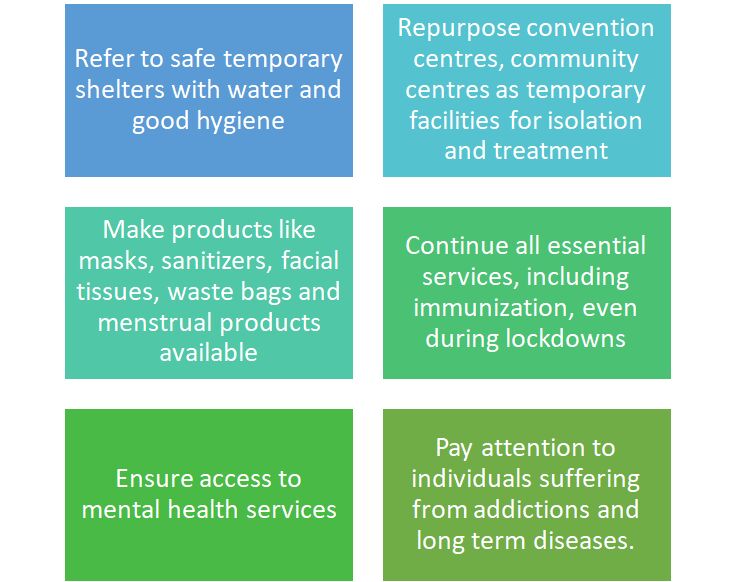 Refer to safe temporary shelters with water and good hygiene

Repurpose convention centres, community centres as temporary facilities for isolation and treatment

Make products like masks, sanitizers, facial tissues, waste bags and menstrual products available

Continue all essential services, including immunization, even during lockdowns

Ensure access to mental health services

Pay attention to individuals suffering from addictions and long term diseases.